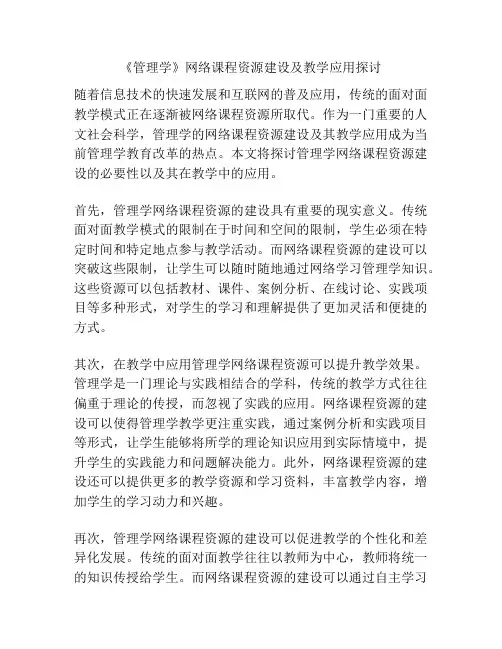 《管理学》网络课程资源建设及教学应用探讨

随着信息技术的快速发展和互联网的普及应用，传统的面对面教学模式正在逐渐被网络课程资源所取代。作为一门重要的人文社会科学，管理学的网络课程资源建设及其教学应用成为当前管理学教育改革的热点。本文将探讨管理学网络课程资源建设的必要性以及其在教学中的应用。

首先，管理学网络课程资源的建设具有重要的现实意义。传统面对面教学模式的限制在于时间和空间的限制，学生必须在特定时间和特定地点参与教学活动。而网络课程资源的建设可以突破这些限制，让学生可以随时随地通过网络学习管理学知识。这些资源可以包括教材、课件、案例分析、在线讨论、实践项目等多种形式，对学生的学习和理解提供了更加灵活和便捷的方式。

其次，在教学中应用管理学网络课程资源可以提升教学效果。管理学是一门理论与实践相结合的学科，传统的教学方式往往偏重于理论的传授，而忽视了实践的应用。网络课程资源的建设可以使得管理学教学更注重实践，通过案例分析和实践项目等形式，让学生能够将所学的理论知识应用到实际情境中，提升学生的实践能力和问题解决能力。此外，网络课程资源的建设还可以提供更多的教学资源和学习资料，丰富教学内容，增加学生的学习动力和兴趣。

再次，管理学网络课程资源的建设可以促进教学的个性化和差异化发展。传统的面对面教学往往以教师为中心，教师将统一的知识传授给学生。而网络课程资源的建设可以通过自主学习